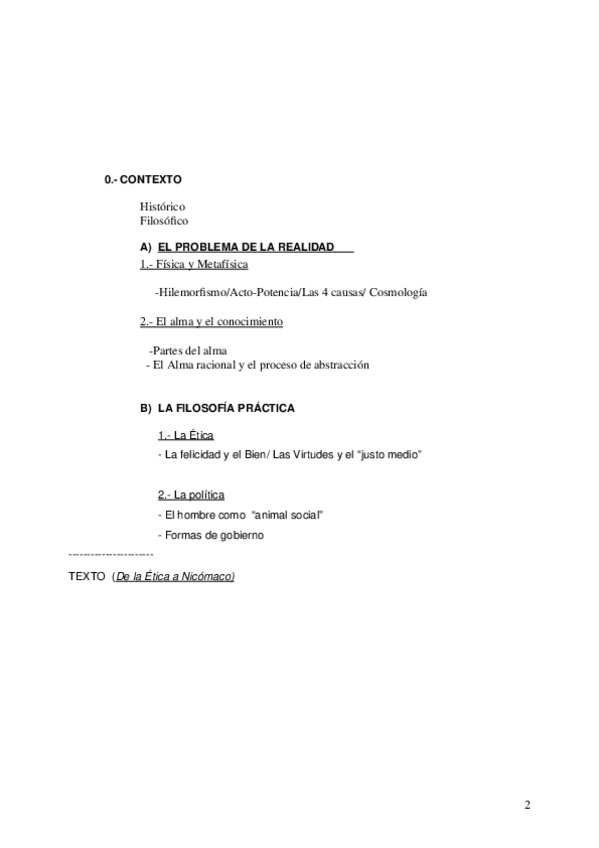 0.- CONTEXTO

Histórico
Filosófico

A) EL PROBLEMA DE LA REALIDAD

1.- Física y Metafísica

-Hilemorfismo/Acto-Potencia/Las 4 causas/ Cosmología

2.- El alma y el conocimiento

-Partes del alma
- El Alma racional y el proceso de abstracción

B) LA FILOSOFÍA PRÁCTICA

1.- La Ética

- La felicidad y el Bien/ Las Virtudes y el "justo medio"

2.- La política

- El hombre como "animal social"
- Formas de gobierno

----------------------

TEXTO (De la Ética a Nicómaco)

2